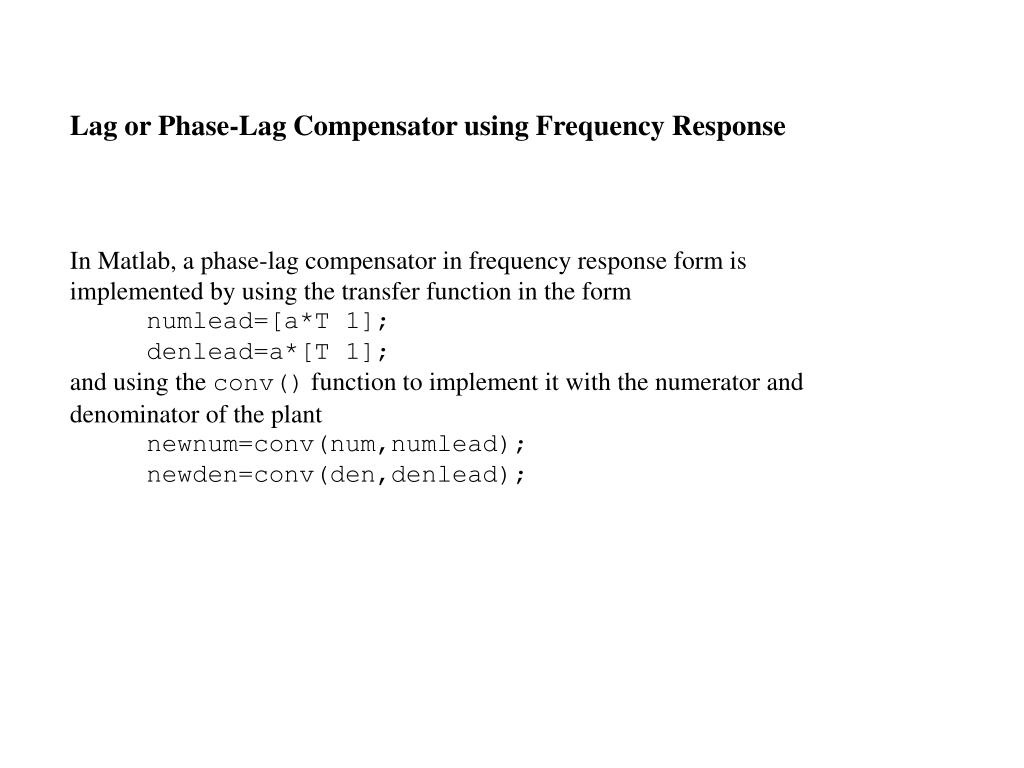 Lag or Phase-Lag Compensator using Frequency Response

In Matlab, a phase-lag compensator in frequency response form is implemented by using the transfer function in the form
numlead=[a*T 1];
denlead=a*[T 1];
and using the conv() function to implement it with the numerator and denominator of the plant
newnum=conv(num,numlead);
newden=conv(den,denlead);